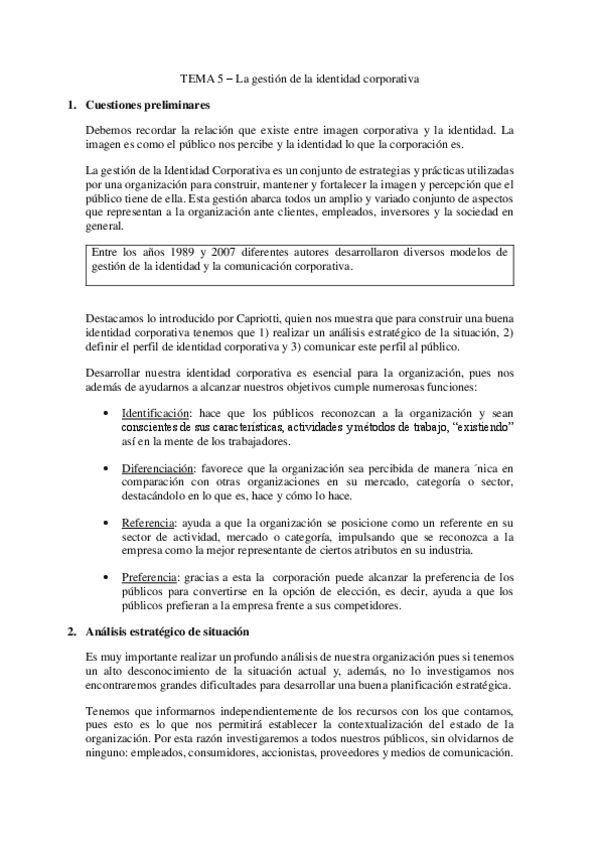 TEMA 5 – La gestión de la identidad corporativa

1. Cuestiones preliminares

Debemos recordar la relación que existe entre imagen corporativa y la identidad. La imagen es como el público nos percibe y la identidad lo que la corporación es.

La gestión de la Identidad Corporativa es un conjunto de estrategias y prácticas utilizadas por una organización para construir, mantener y fortalecer la imagen y percepción que el público tiene de ella. Esta gestión abarca todos un amplio y variado conjunto de aspectos que representan a la organización ante clientes, empleados, inversores y la sociedad en general.

Entre los años 1989 y 2007 diferentes autores desarrollaron diversos modelos de gestión de la identidad y la comunicación corporativa.

Destacamos lo introducido por Capriotti, quien nos muestra que para construir una buena identidad corporativa tenemos que 1) realizar un análisis estratégico de la situación, 2) definir el perfil de identidad corporativa y 3) comunicar este perfil al público.

Desarrollar nuestra identidad corporativa es esencial para la organización, pues nos además de ayudarnos a alcanzar nuestros objetivos cumple numerosas funciones:

• Identificación: hace que los públicos reconozcan a la organización y sean conscientes de sus características, actividades y métodos de trabajo, "existiendo" así en la mente de los trabajadores.

• Diferenciación: favorece que la organización sea percibida de manera ´nica en comparación con otras organizaciones en su mercado, categoría o sector, destacándolo en lo que es, hace y cómo lo hace.

• Referencia: ayuda a que la organización se posicione como un referente en su sector de actividad, mercado o categoría, impulsando que se reconozca a la empresa como la mejor representante de ciertos atributos en su industria.

• Preferencia: gracias a esta la corporación puede alcanzar la preferencia de los públicos para convertirse en la opción de elección, es decir, ayuda a que los públicos prefieran a la empresa frente a sus competidores.

2. Análisis estratégico de situación

Es muy importante realizar un profundo análisis de nuestra organización pues si tenemos un alto desconocimiento de la situación actual y, además, no lo investigamos nos encontraremos grandes dificultades para desarrollar una buena planificación estratégica.

Tenemos que informarnos independientemente de los recursos con los que contamos, pues esto es lo que nos permitirá establecer la contextualización del estado de la organización. Por esta razón investigaremos a todos nuestros públicos, sin olvidarnos de ninguno: empleados, consumidores, accionistas, proveedores y medios de comunicación.